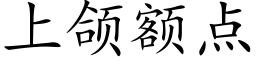 上颌额点